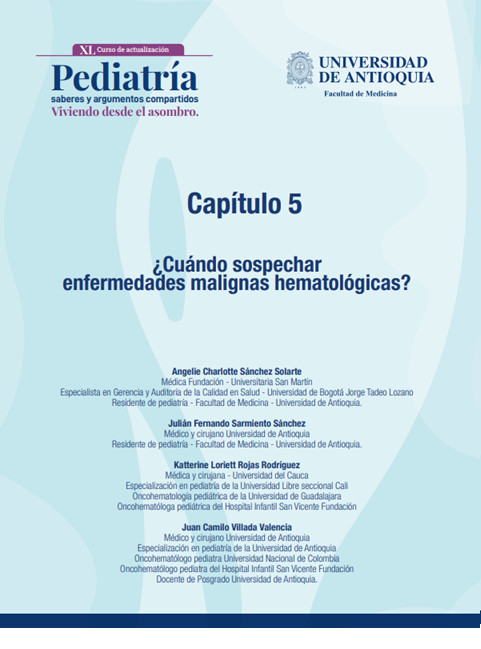 XL Curso de actualización
Pediatría
saberes y argumentos compartidos
Viviendo desde el asombro.

UNIVERSIDAD DE ANTIOQUIA
Facultad de Medicina

Capítulo 5

¿Cuándo sospechar enfermedades malignas hematológicas?

Angelie Charlotte Sánchez Solarte
Médica Fundación - Universitaria San Martín
Especialista en Gerencia y Auditoría de la Calidad en Salud - Universidad de Bogotá Jorge Tadeo Lozano
Residente de pediatría - Facultad de Medicina - Universidad de Antioquia.

Julián Fernando Sarmiento Sánchez
Médico y cirujano Universidad de Antioquia
Residente de pediatría - Facultad de Medicina - Universidad de Antioquia.

Katterine Loriett Rojas Rodríguez
Médica y cirujana - Universidad del Cauca
Especialización en pediatría de la Universidad Libre seccional Cali
Oncohematología pediátrica de la Universidad de Guadalajara
Oncohematóloga pediátrica del Hospital Infantil San Vicente Fundación

Juan Camilo Villada Valencia
Médico y cirujano Universidad de Antioquia
Especialización en pediatría de la Universidad de Antioquia
Oncohematólogo pediatra Universidad Nacional de Colombia
Oncohematólogo pediatra del Hospital Infantil San Vicente Fundación
Docente de Posgrado Universidad de Antioquia.